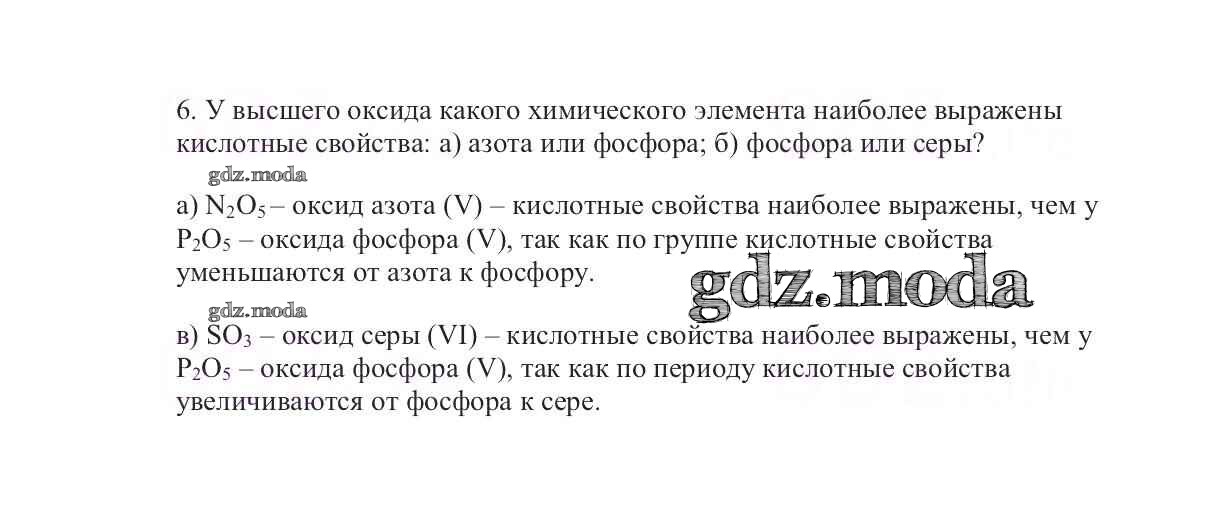 6. У высшего оксида какого химического элемента наиболее выражены кислотные свойства: а) азота или фосфора; б) фосфора или серы?

gdz.moda

а) $N_2O_5$ – оксид азота (V) – кислотные свойства наиболее выражены, чем у $P_2O_5$ – оксида фосфора (V), так как по группе кислотные свойства уменьшаются от азота к фосфору.

gdz.moda

gdz.moda

в) $SO_3$ – оксид серы (VI) – кислотные свойства наиболее выражены, чем у $P_2O_5$ – оксида фосфора (V), так как по периоду кислотные свойства увеличиваются от фосфора к сере.